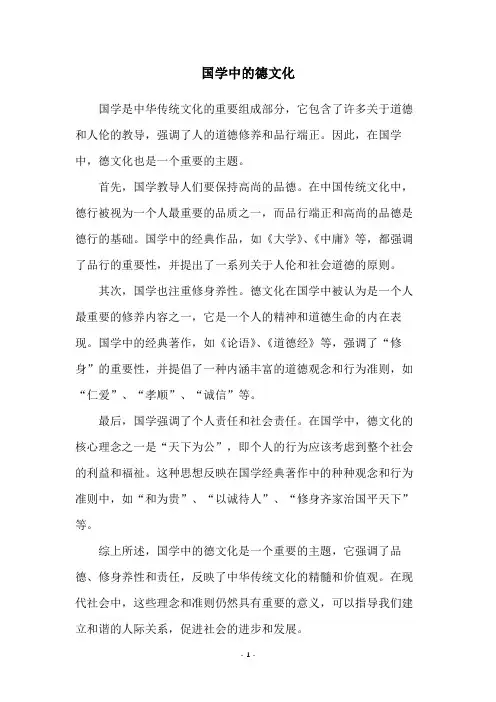 国学中的德文化

国学是中华传统文化的重要组成部分，它包含了许多关于道德和人伦的教导，强调了人的道德修养和品行端正。因此，在国学中，德文化也是一个重要的主题。

首先，国学教导人们要保持高尚的品德。在中国传统文化中，德行被视为一个人最重要的品质之一，而品行端正和高尚的品德是德行的基础。国学中的经典作品，如《大学》、《中庸》等，都强调了品行的重要性，并提出了一系列关于人伦和社会道德的原则。

其次，国学也注重修身养性。德文化在国学中被认为是一个人最重要的修养内容之一，它是一个人的精神和道德生命的内在表现。国学中的经典著作，如《论语》、《道德经》等，强调了“修身”的重要性，并提倡了一种内涵丰富的道德观念和行为准则，如“仁爱”、“孝顺”、“诚信”等。

最后，国学强调了个人责任和社会责任。在国学中，德文化的核心理念之一是“天下为公”，即个人的行为应该考虑到整个社会的利益和福祉。这种思想反映在国学经典著作中的种种观念和行为准则中，如“和为贵”、“以诚待人”、“修身齐家治国平天下”等。

综上所述，国学中的德文化是一个重要的主题，它强调了品德、修身养性和责任，反映了中华传统文化的精髓和价值观。在现代社会中，这些理念和准则仍然具有重要的意义，可以指导我们建立和谐的人际关系，促进社会的进步和发展。

- 1 -